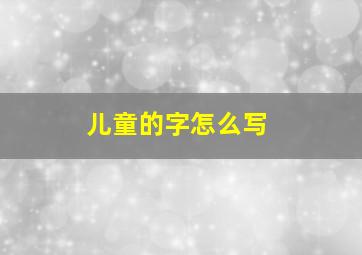 儿童的字怎么写